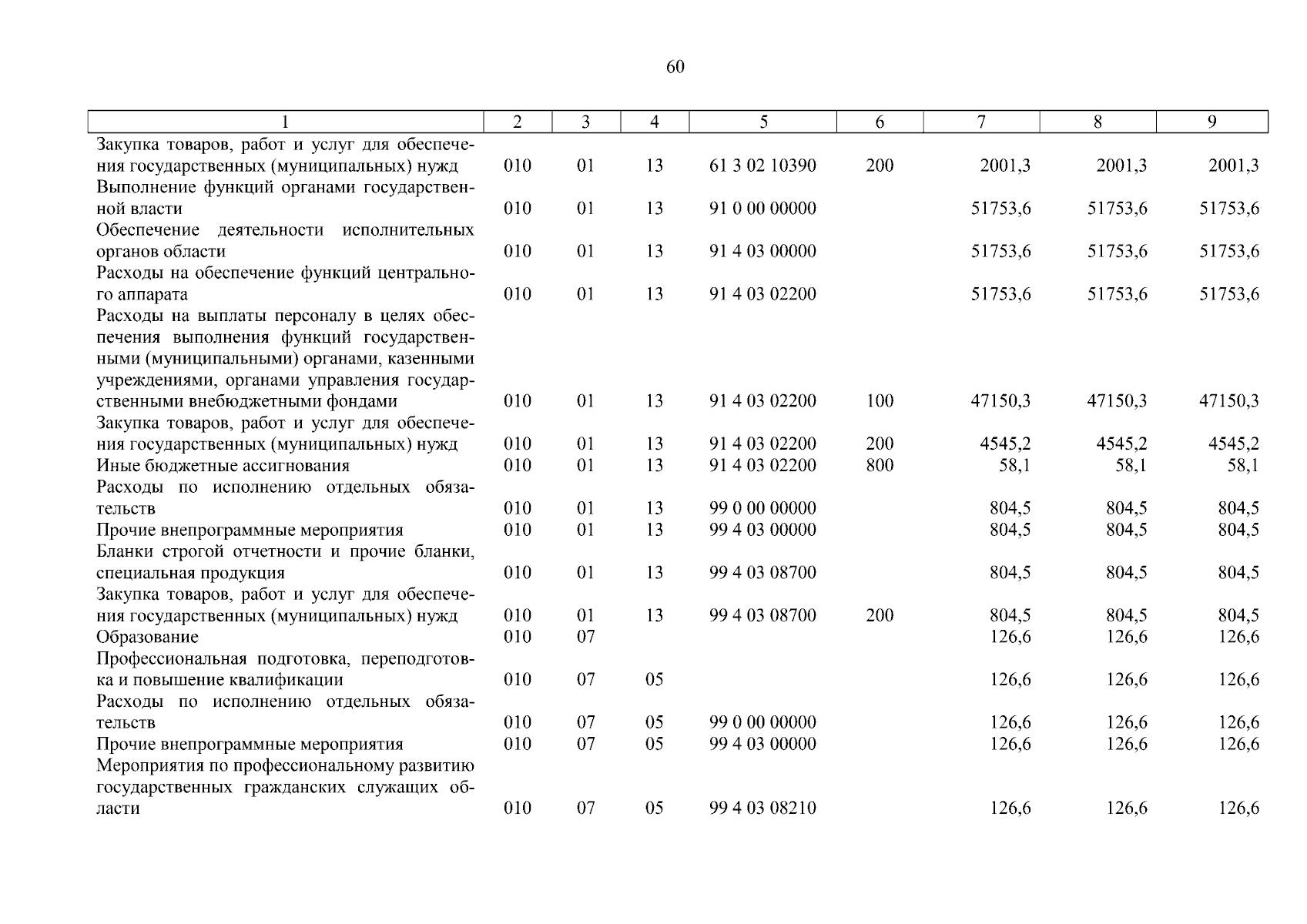 60

| 1 | 2 | 3 | 4 | 5 | 6 | 7 | 8 | 9 |
|---|---|---|---|---|---|---|---|---|
| Закупка товаров, работ и услуг для обеспечения государственных (муниципальных) нужд | 010 | 01 | 13 | 61 3 02 10390 | 200 | 2001,3 | 2001,3 | 2001,3 |
| Выполнение функций органами государственной власти | 010 | 01 | 13 | 91 0 00 00000 | | 51753,6 | 51753,6 | 51753,6 |
| Обеспечение деятельности исполнительных органов области | 010 | 01 | 13 | 91 4 03 00000 | | 51753,6 | 51753,6 | 51753,6 |
| Расходы на обеспечение функций центрального аппарата | 010 | 01 | 13 | 91 4 03 02200 | | 51753,6 | 51753,6 | 51753,6 |
| Расходы на выплаты персоналу в целях обеспечения выполнения функций государственными (муниципальными) органами, казенными учреждениями, органами управления государственными внебюджетными фондами | 010 | 01 | 13 | 91 4 03 02200 | 100 | 47150,3 | 47150,3 | 47150,3 |
| Закупка товаров, работ и услуг для обеспечения государственных (муниципальных) нужд | 010 | 01 | 13 | 91 4 03 02200 | 200 | 4545,2 | 4545,2 | 4545,2 |
| Иные бюджетные ассигнования | 010 | 01 | 13 | 91 4 03 02200 | 800 | 58,1 | 58,1 | 58,1 |
| Расходы по исполнению отдельных обязательств | 010 | 01 | 13 | 99 0 00 00000 | | 804,5 | 804,5 | 804,5 |
| Прочие внепрограммные мероприятия | 010 | 01 | 13 | 99 4 03 00000 | | 804,5 | 804,5 | 804,5 |
| Бланки строгой отчетности и прочие бланки, специальная продукция | 010 | 01 | 13 | 99 4 03 08700 | | 804,5 | 804,5 | 804,5 |
| Закупка товаров, работ и услуг для обеспечения государственных (муниципальных) нужд | 010 | 01 | 13 | 99 4 03 08700 | 200 | 804,5 | 804,5 | 804,5 |
| Образование | 010 | 07 | | | | 126,6 | 126,6 | 126,6 |
| Профессиональная подготовка, переподготовка и повышение квалификации | 010 | 07 | 05 | | | 126,6 | 126,6 | 126,6 |
| Расходы по исполнению отдельных обязательств | 010 | 07 | 05 | 99 0 00 00000 | | 126,6 | 126,6 | 126,6 |
| Прочие внепрограммные мероприятия | 010 | 07 | 05 | 99 4 03 00000 | | 126,6 | 126,6 | 126,6 |
| Мероприятия по профессиональному развитию государственных гражданских служащих области | 010 | 07 | 05 | 99 4 03 08210 | | 126,6 | 126,6 | 126,6 |